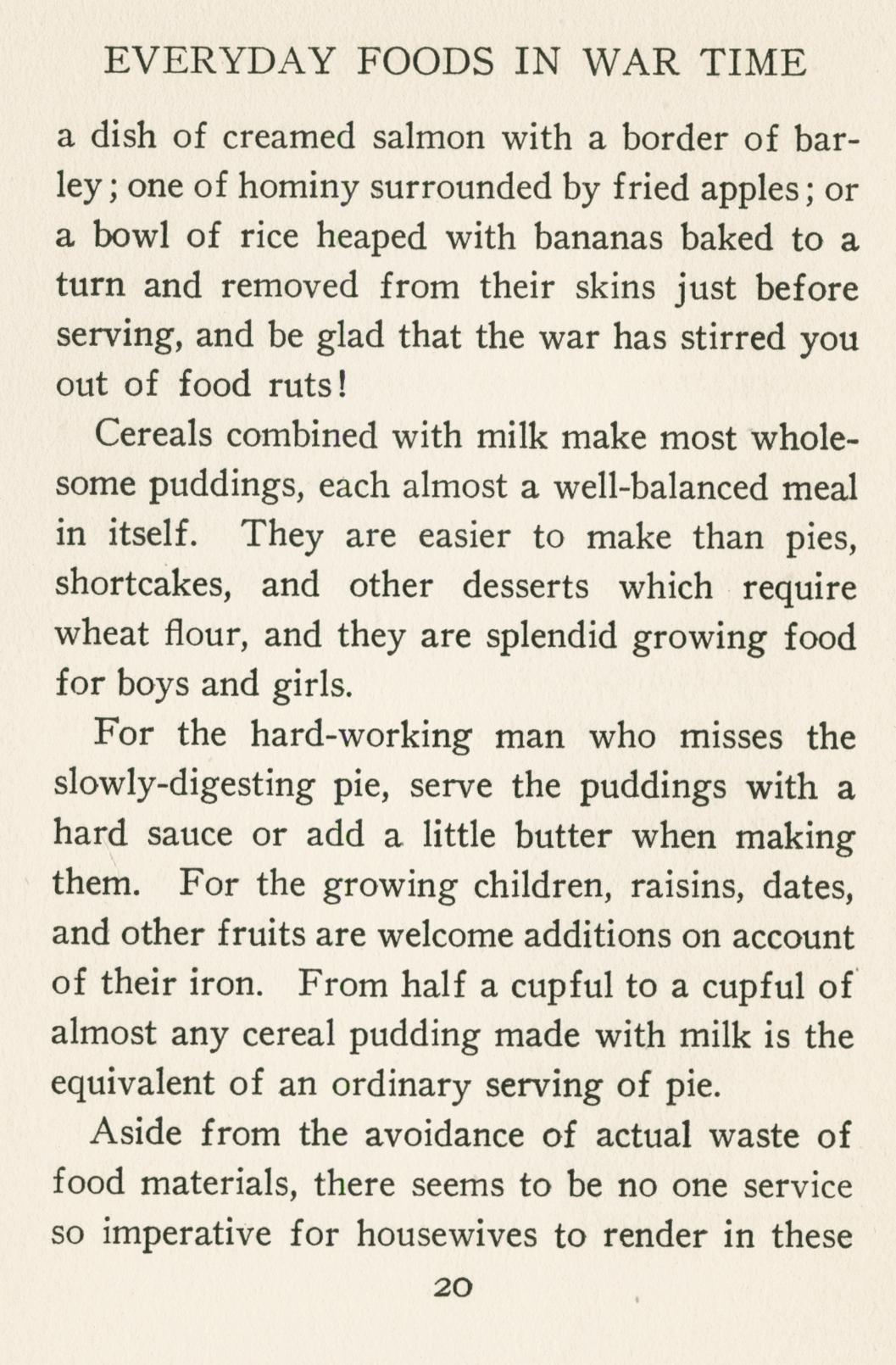 EVERYDAY FOODS IN WAR TIME

a dish of creamed salmon with a border of barley; one of hominy surrounded by fried apples; or a bowl of rice heaped with bananas baked to a turn and removed from their skins just before serving, and be glad that the war has stirred you out of food ruts!

Cereals combined with milk make most wholesome puddings, each almost a well-balanced meal in itself. They are easier to make than pies, shortcakes, and other desserts which require wheat flour, and they are splendid growing food for boys and girls.

For the hard-working man who misses the slowly-digesting pie, serve the puddings with a hard sauce or add a little butter when making them. For the growing children, raisins, dates, and other fruits are welcome additions on account of their iron. From half a cupful to a cupful of almost any cereal pudding made with milk is the equivalent of an ordinary serving of pie.

Aside from the avoidance of actual waste of food materials, there seems to be no one service so imperative for housewives to render in these

20